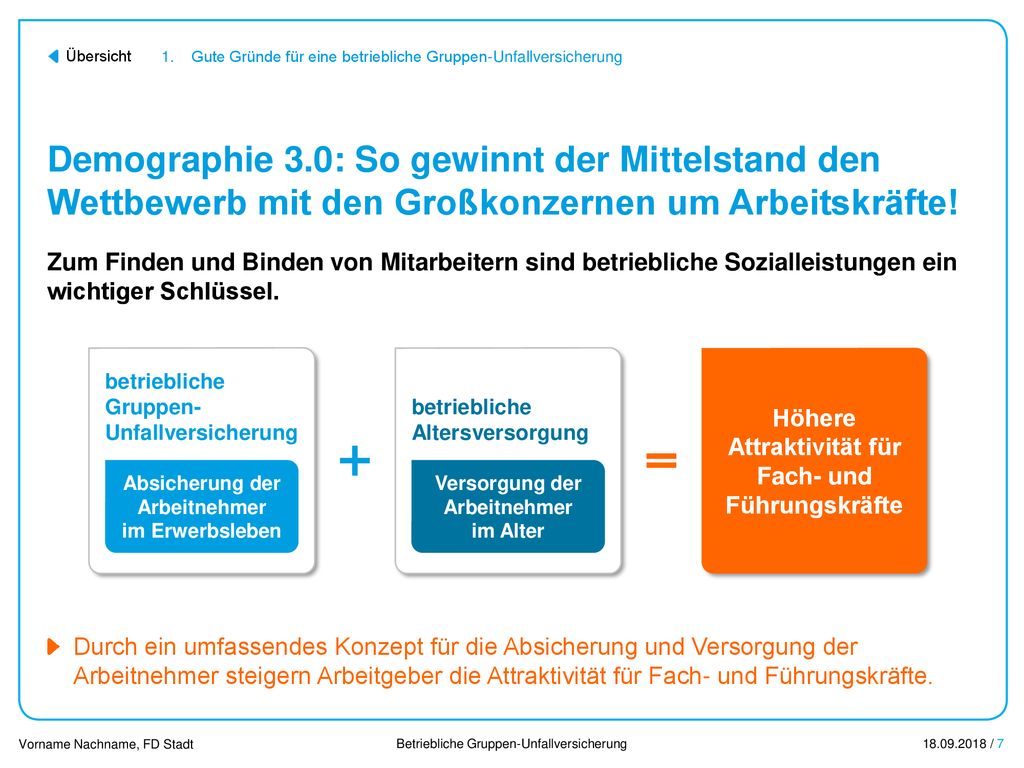 Übersicht 1. Gute Gründe für eine betriebliche Gruppen-Unfallversicherung

Demographie 3.0: So gewinnt der Mittelstand den Wettbewerb mit den Großkonzernen um Arbeitskräfte!

Zum Finden und Binden von Mitarbeitern sind betriebliche Sozialleistungen ein wichtiger Schlüssel.

betriebliche Gruppen-Unfallversicherung

Absicherung der Arbeitnehmer im Erwerbsleben

+

betriebliche Altersversorgung

Versorgung der Arbeitnehmer im Alter

=

Höhere Attraktivität für Fach- und Führungskräfte

Durch ein umfassendes Konzept für die Absicherung und Versorgung der Arbeitnehmer steigern Arbeitgeber die Attraktivität für Fach- und Führungskräfte.

Vorname Nachname, FD Stadt Betriebliche Gruppen-Unfallversicherung 18.09.2018 / 7